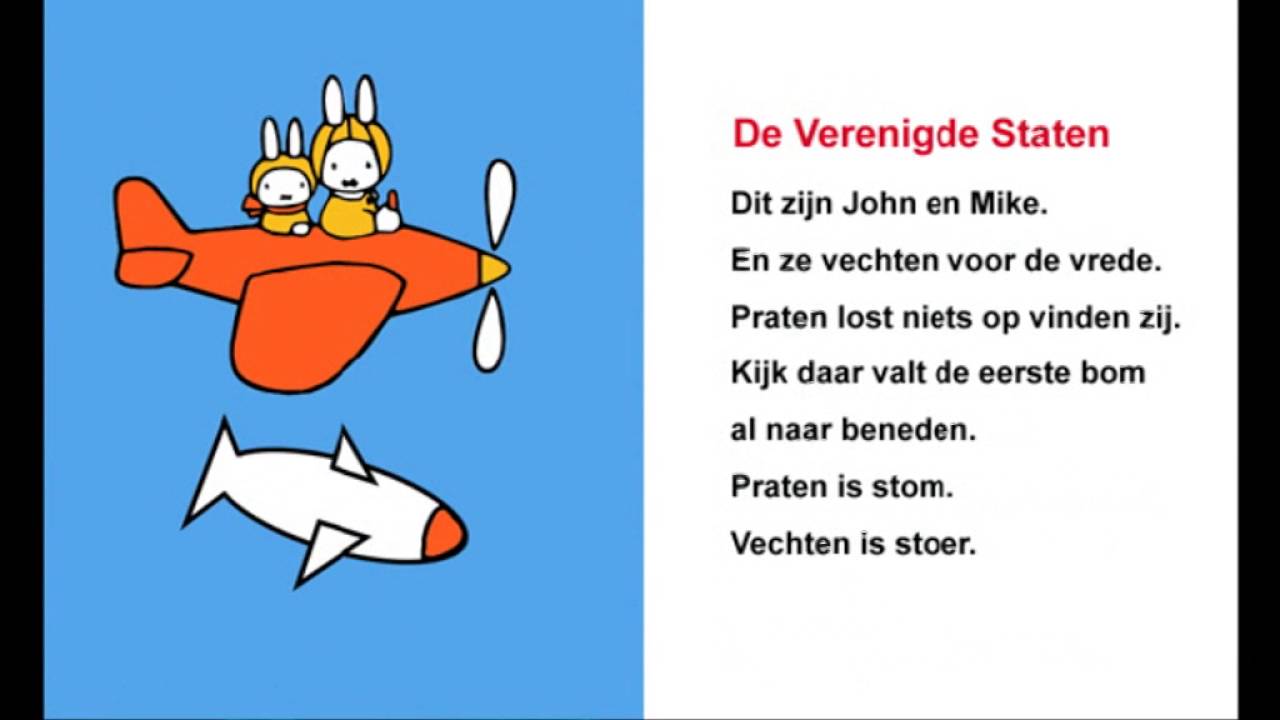 De Verenigde Staten

Dit zijn John en Mike.

En ze vechten voor de vrede.

Praten lost niets op vinden zij.

Kijk daar valt de eerste bom

al naar beneden.

Praten is stom.

Vechten is stoer.